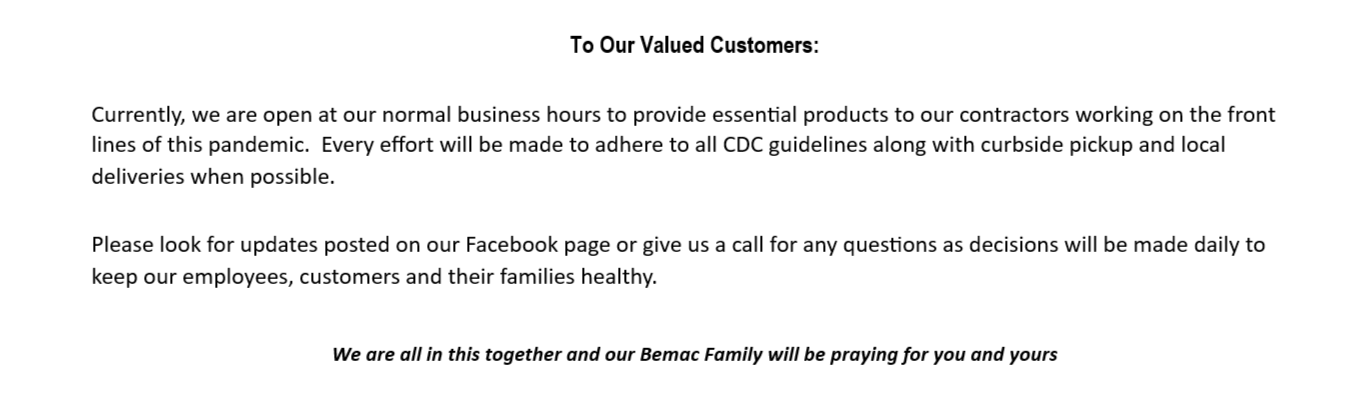 To Our Valued Customers:

Currently, we are open at our normal business hours to provide essential products to our contractors working on the front lines of this pandemic.  Every effort will be made to adhere to all CDC guidelines along with curbside pickup and local deliveries when possible.

Please look for updates posted on our Facebook page or give us a call for any questions as decisions will be made daily to keep our employees, customers and their families healthy.

We are all in this together and our Bemac Family will be praying for you and yours